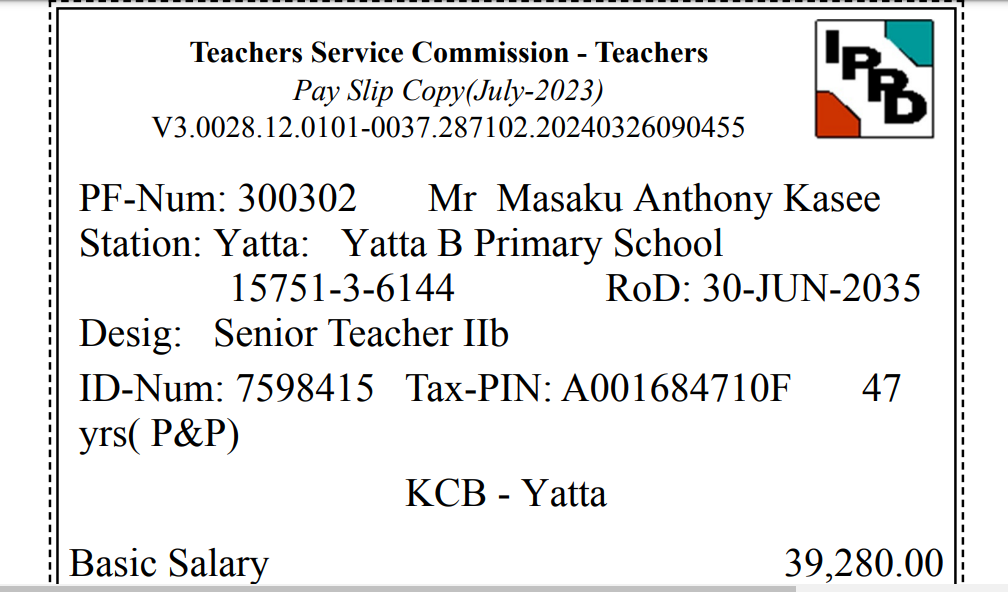 Teachers Service Commission - Teachers
Pay Slip Copy(July-2023)
V3.0028.12.0101-0037.287102.20240326090455

IPPD

PF-Num: 300302 Mr Masaku Anthony Kasee
Station: Yatta: Yatta B Primary School
15751-3-6144 RoD: 30-JUN-2035
Desig: Senior Teacher IIb
ID-Num: 7598415 Tax-PIN: A001684710F 47 yrs( P&P)

KCB - Yatta

Basic Salary 39,280.00